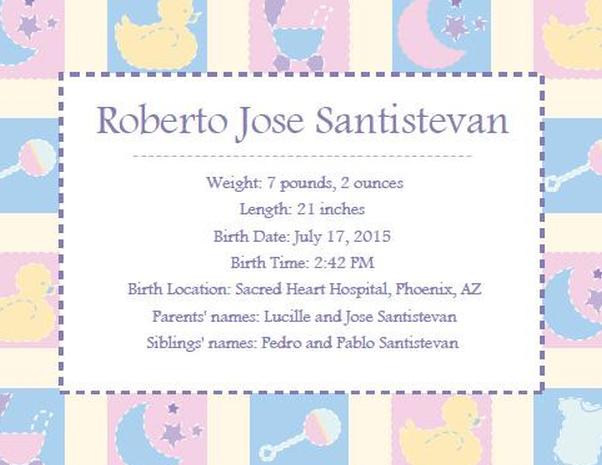 Roberto Jose Santistevan

Weight: 7 pounds, 2 ounces
Length: 21 inches
Birth Date: July 17, 2015
Birth Time: 2:42 PM
Birth Location: Sacred Heart Hospital, Phoenix, AZ
Parents' names: Lucille and Jose Santistevan
Siblings' names: Pedro and Pablo Santistevan